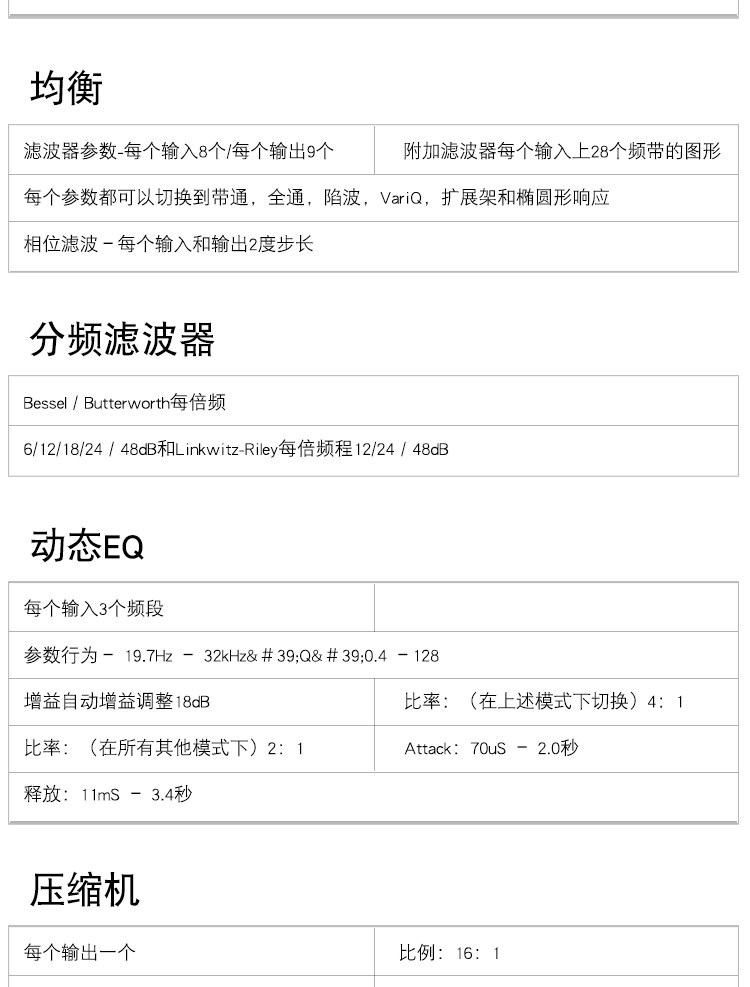 均衡

| 滤波器参数-每个输入8个/每个输出9个 | 附加滤波器每个输入上28个频带的图形 |
|---|---|
| 每个参数都可以切换到带通，全通，陷波，VariQ，扩展架和椭圆形响应 | |
| 相位滤波 - 每个输入和输出2度步长 | |

分频滤波器

| Bessel / Butterworth每倍频 |
|---|
| 6/12/18/24 / 48dB和Linkwitz-Riley每倍频程12/24 / 48dB |

动态EQ

| 每个输入3个频段 | |
|---|---|
| 参数行为 - 19.7Hz - 32kHz&＃39;Q&＃39;0.4 - 128 | |
| 增益自动增益调整18dB | 比率：（在上述模式下切换）4：1 |
| 比率：（在所有其他模式下）2：1 | Attack：70uS - 2.0秒 |
| 释放：11mS - 3.4秒 | |

压缩机

| 每个输出一个 | 比例：16：1 |
|---|---|